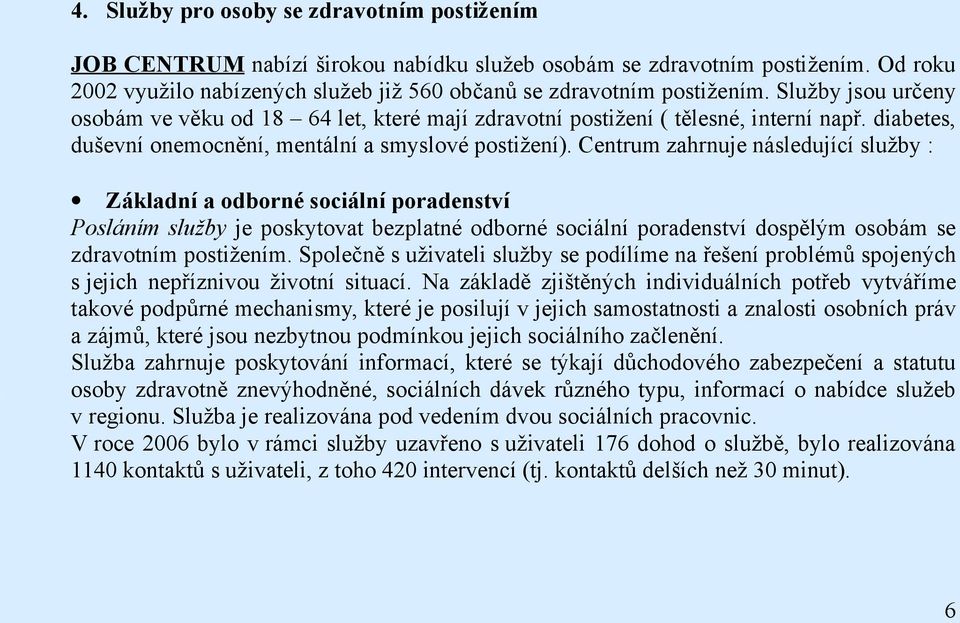 4. Služby pro osoby se zdravotním postižením

JOB CENTRUM nabízí širokou nabídku služeb osobám se zdravotním postižením. Od roku 2002 využilo nabízených služeb již 560 občanů se zdravotním postižením. Služby jsou určeny osobám ve věku od 18 – 64 let, které mají zdravotní postižení ( tělesné, interní např. diabetes, duševní onemocnění, mentální a smyslové postižení). Centrum zahrnuje následující služby :

• Základní a odborné sociální poradenství
Posláním služby je poskytovat bezplatné odborné sociální poradenství dospělým osobám se zdravotním postižením. Společně s uživateli služby se podílíme na řešení problémů spojených s jejich nepříznivou životní situací. Na základě zjištěných individuálních potřeb vytváříme takové podpůrné mechanismy, které je posilují v jejich samostatnosti a znalosti osobních práv a zájmů, které jsou nezbytnou podmínkou jejich sociálního začlenění.
Služba zahrnuje poskytování informací, které se týkají důchodového zabezpečení a statutu osoby zdravotně znevýhodněné, sociálních dávek různého typu, informací o nabídce služeb v regionu. Služba je realizována pod vedením dvou sociálních pracovnic.
V roce 2006 bylo v rámci služby uzavřeno s uživateli 176 dohod o službě, bylo realizována 1140 kontaktů s uživateli, z toho 420 intervencí (tj. kontaktů delších než 30 minut).

6